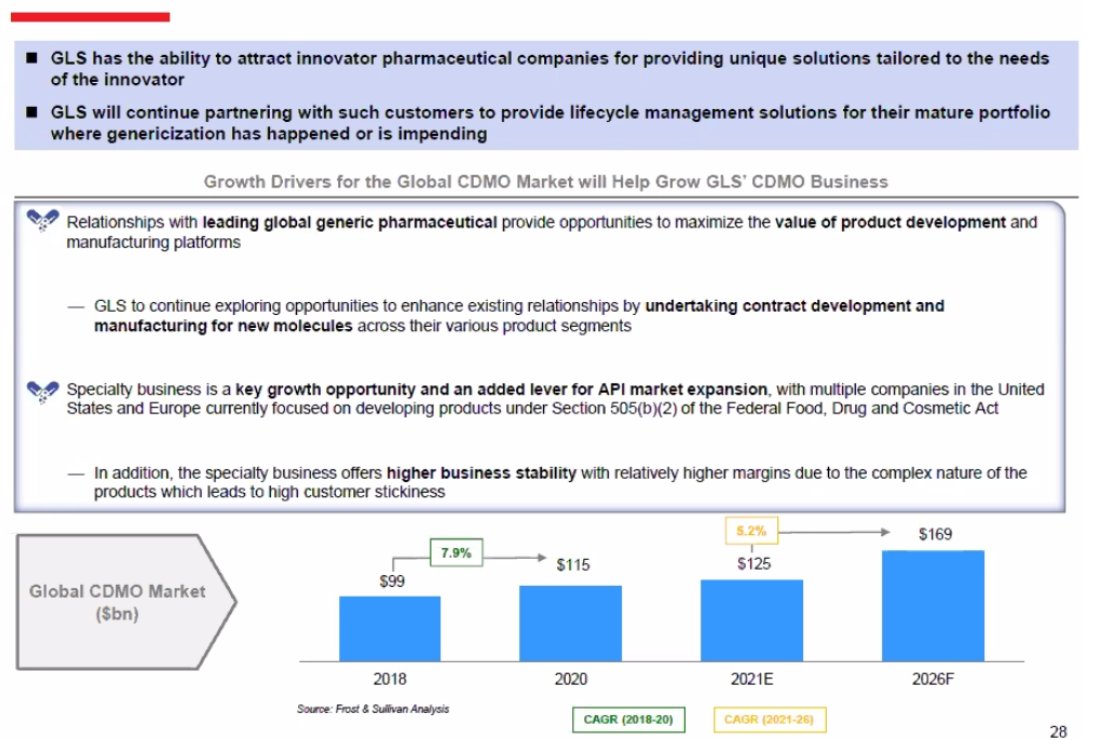 ■ GLS has the ability to attract innovator pharmaceutical companies for providing unique solutions tailored to the needs of the innovator

■ GLS will continue partnering with such customers to provide lifecycle management solutions for their mature portfolio where genericization has happened or is impending

Growth Drivers for the Global CDMO Market will Help Grow GLS' CDMO Business

Relationships with leading global generic pharmaceutical provide opportunities to maximize the value of product development and manufacturing platforms

— GLS to continue exploring opportunities to enhance existing relationships by undertaking contract development and manufacturing for new molecules across their various product segments

Specialty business is a key growth opportunity and an added lever for API market expansion, with multiple companies in the United States and Europe currently focused on developing products under Section 505(b)(2) of the Federal Food, Drug and Cosmetic Act

— In addition, the specialty business offers higher business stability with relatively higher margins due to the complex nature of the products which leads to high customer stickiness

Global CDMO Market ($bn)

7.9%

5.2%

$99

$115

$125

$169

2018

2020

2021E

2026F

Source: Frost & Sullivan Analysis

CAGR (2018-20)

CAGR (2021-26)

28